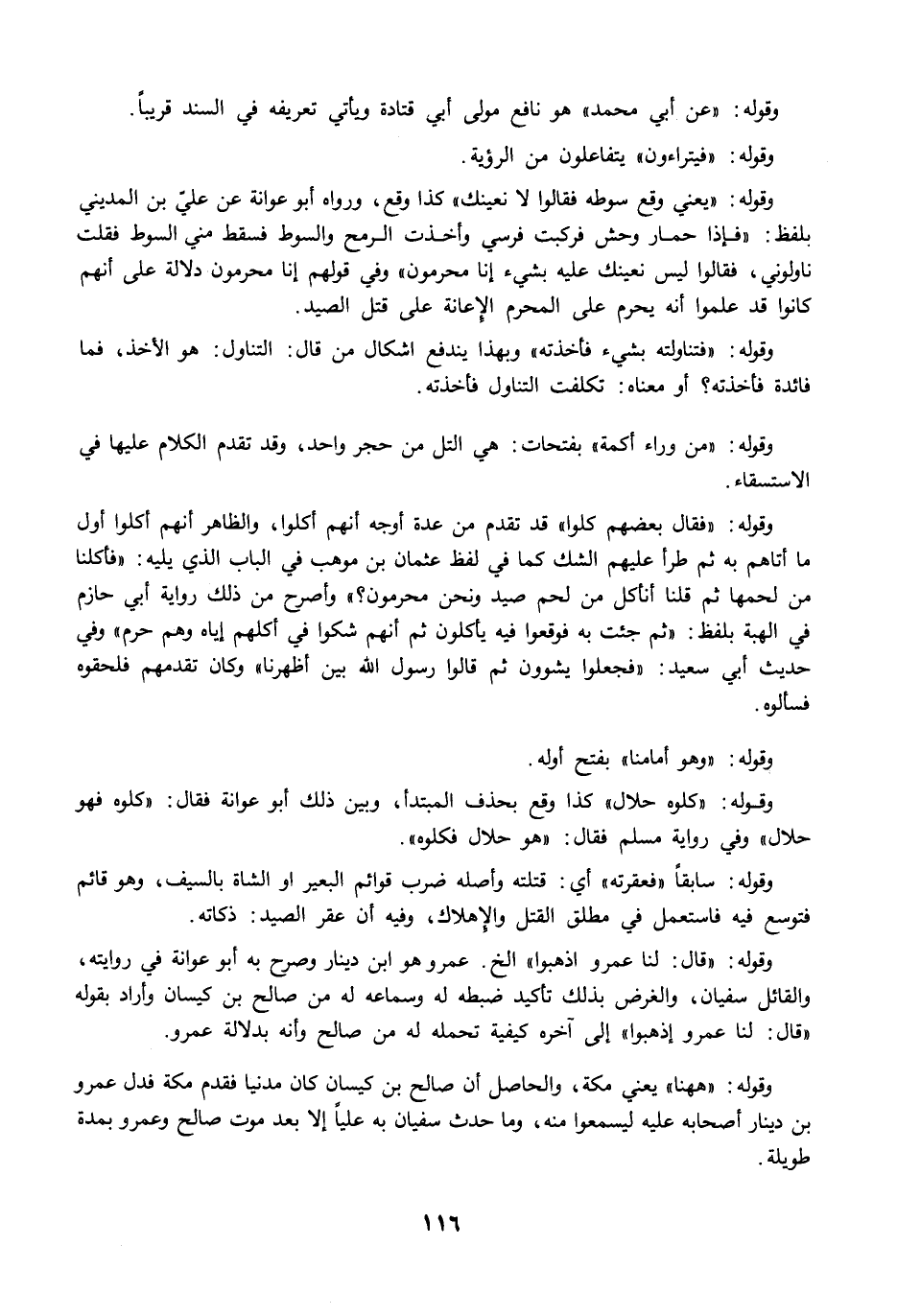 وقوله: «عن أبي محمد» هو نافع مولى أبي قتادة ويأتي تعريفه في السند قريباً.

وقوله: «فيتراءون» يتفاعلون من الرؤية.

وقوله: «يعني وقع سوطه فقالوا لا نعينك» كذا وقع، ورواه أبو عوانة عن عليّ بن المديني بلفظ: «فإذا حمار وحش فركبت فرسي وأخذت الرمح والسوط فسقط مني السوط فقلت ناولوني، فقالوا ليس نعينك عليه بشيء إنا محرمون» وفي قولهم إنا محرمون دلالة على أنهم كانوا قد علموا أنه يحرم على المحرم الإعانة على قتل الصيد.

وقوله: «فتناولته بشيء فأخذته» وبهذا يندفع اشكال من قال: التناول: هو الأخذ، فما فائدة فأخذته؟ أو معناه: تكلفت التناول فأخذته.

وقوله: «من وراء أكمة» بفتحات: هي التل من حجر واحد، وقد تقدم الكلام عليها في الاستسقاء.

وقوله: «فقال بعضهم كلوا» قد تقدم من عدة أوجه أنهم أكلوا، والظاهر أنهم أكلوا أول ما أتاهم به ثم طرأ عليهم الشك كما في لفظ عثمان بن موهب في الباب الذي يليه: «فأكلنا من لحمها ثم قلنا أنأكل من لحم صيد ونحن محرمون؟» وأصرح من ذلك رواية أبي حازم في الهبة بلفظ: «ثم جئت به فوقعوا فيه يأكلون ثم أنهم شكوا في أكلهم إياه وهم حرم» وفي حديث أبي سعيد: «فجعلوا يشوون ثم قالوا رسول الله بين أظهرنا» وكان تقدمهم فلحقوه فسألوه.

وقوله: «وهو أمامنا» بفتح أوله.

وقوله: «كلوه حلال» كذا وقع بحذف المبتدأ، وبين ذلك أبو عوانة فقال: «كلوه فهو حلال» وفي رواية مسلم فقال: «هو حلال فكلوه».

وقوله: سابقاً «فعقرته» أي: قتلته وأصله ضرب قوائم البعير او الشاة بالسيف، وهو قائم فتوسع فيه فاستعمل في مطلق القتل والإهلاك، وفيه أن عقر الصيد: ذكاته.

وقوله: «قال: لنا عمرو اذهبوا» الخ. عمرو هو ابن دينار وصرح به أبو عوانة في روايته، والقائل سفيان، والغرض بذلك تأكيد ضبطه له وسماعه له من صالح بن كيسان وأراد بقوله «قال: لنا عمرو إذهبوا» إلى آخره كيفية تحمله له من صالح وأنه بدلالة عمرو.

وقوله: «ههنا» يعني مكة، والحاصل أن صالح بن كيسان كان مدنيا فقدم مكة فدل عمرو بن دينار أصحابه عليه ليسمعوا منه، وما حدث سفيان به علياً إلا بعد موت صالح وعمرو بمدة طويلة.

١١٦